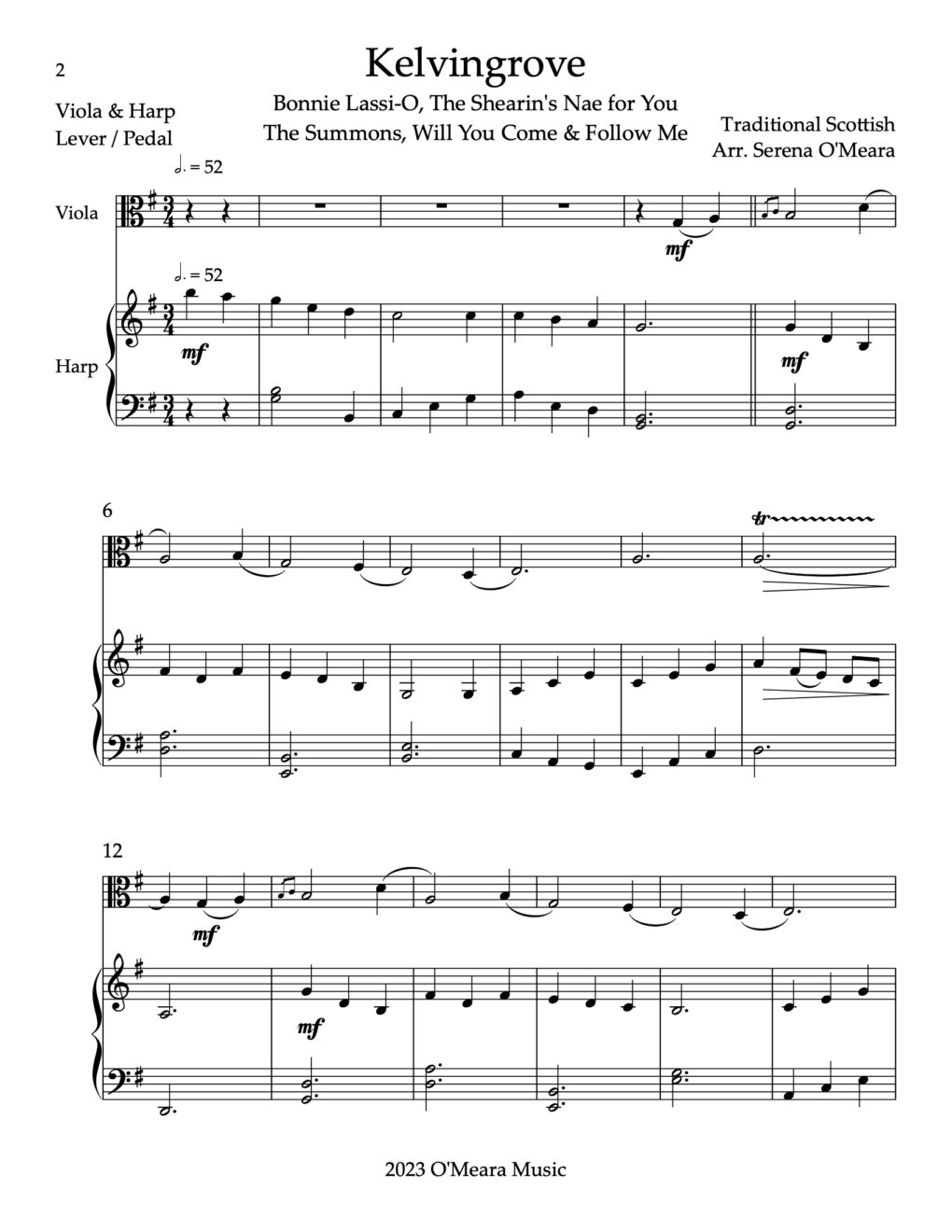 2

Kelvingrove

Viola & Harp
Lever / Pedal

Bonnie Lassi-O, The Shearin's Nae for You
The Summons, Will You Come & Follow Me

Traditional Scottish
Arr. Serena O'Meara

♩. = 52

Viola

mf

♩. = 52

Harp

mf

mf

6

tr

12

mf

mf

2023 O'Meara Music